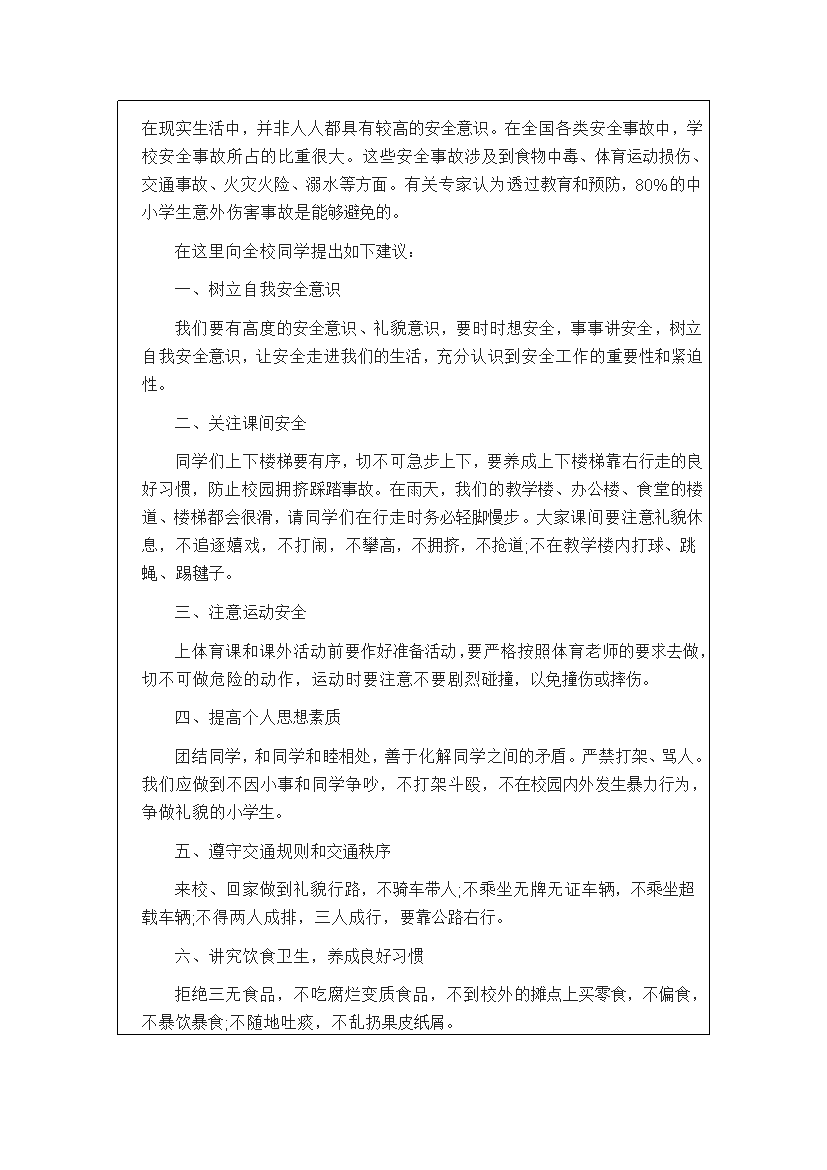 在现实生活中，并非人人都具有较高的安全意识。在全国各类安全事故中，学校安全事故所占的比重很大。这些安全事故涉及到食物中毒、体育运动损伤、交通事故、火灾火险、溺水等方面。有关专家认为透过教育和预防，80%的中小学生意外伤害事故是能够避免的。

在这里向全校同学提出如下建议：

一、树立自我安全意识

我们要有高度的安全意识、礼貌意识，要时时想安全，事事讲安全，树立自我安全意识，让安全走进我们的生活，充分认识到安全工作的重要性和紧迫性。

二、关注课间安全

同学们上下楼梯要有序，切不可急步上下，要养成上下楼梯靠右行走的良好习惯，防止校园拥挤踩踏事故。在雨天，我们的教学楼、办公楼、食堂的楼道、楼梯都会很滑，请同学们在行走时务必轻脚慢步。大家课间要注意礼貌休息，不追逐嬉戏，不打闹，不攀高，不拥挤，不抢道;不在教学楼内打球、跳绳、踢毽子。

三、注意运动安全

上体育课和课外活动前要作好准备活动，要严格按照体育老师的要求去做，切不可做危险的动作，运动时要注意不要剧烈碰撞，以免撞伤或摔伤。

四、提高个人思想素质

团结同学，和同学和睦相处，善于化解同学之间的矛盾。严禁打架、骂人。我们应做到不因小事和同学争吵，不打架斗殴，不在校园内外发生暴力行为，争做礼貌的小学生。

五、遵守交通规则和交通秩序

来校、回家做到礼貌行路，不骑车带人;不乘坐无牌无证车辆，不乘坐超载车辆;不得两人成排，三人成行，要靠公路右行。

六、讲究饮食卫生，养成良好习惯

拒绝三无食品，不吃腐烂变质食品，不到校外的摊点上买零食，不偏食，不暴饮暴食;不随地吐痰，不乱扔果皮纸屑。